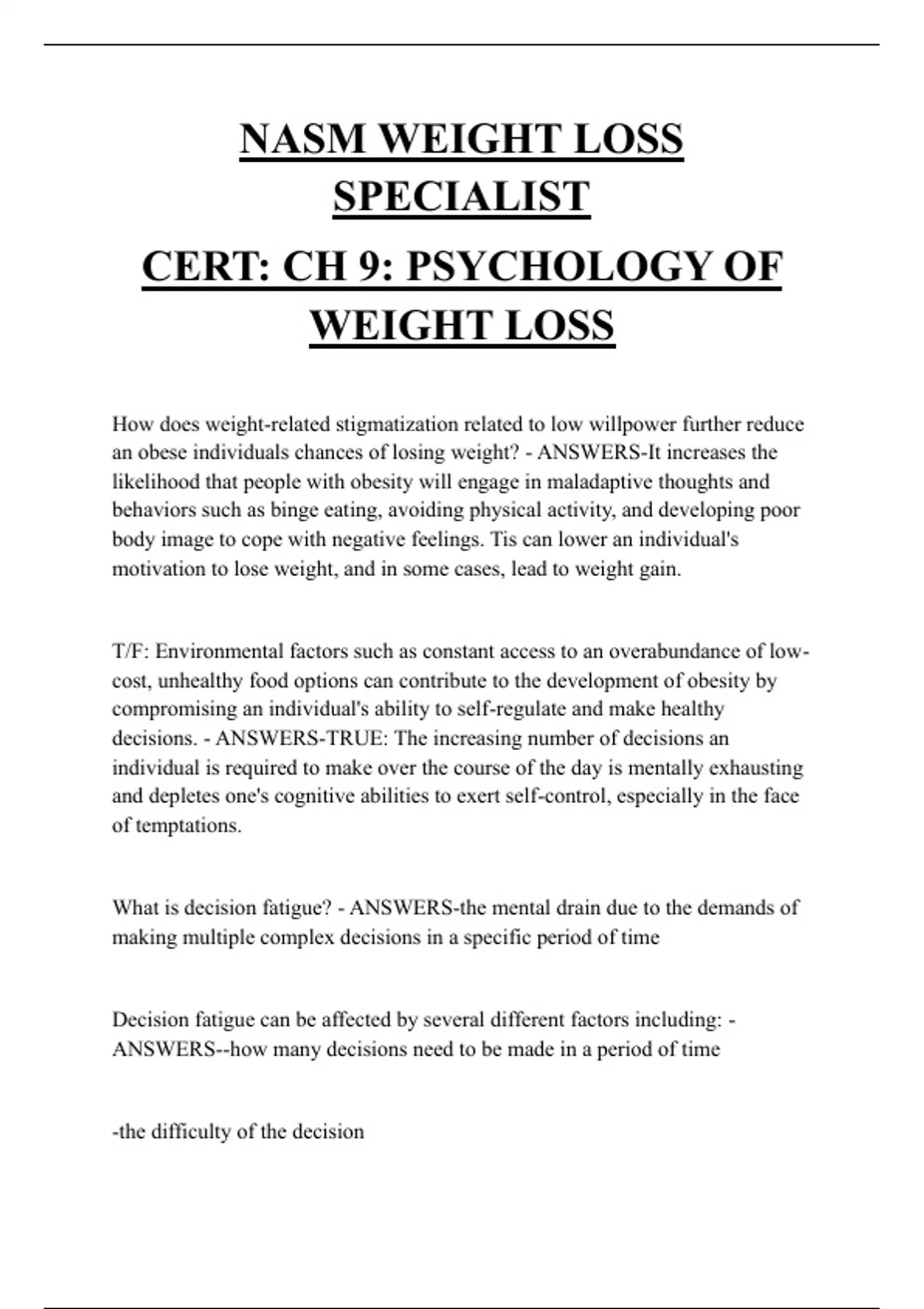 NASM WEIGHT LOSS SPECIALIST

CERT: CH 9: PSYCHOLOGY OF WEIGHT LOSS

How does weight-related stigmatization related to low willpower further reduce an obese individuals chances of losing weight? - ANSWERS-It increases the likelihood that people with obesity will engage in maladaptive thoughts and behaviors such as binge eating, avoiding physical activity, and developing poor body image to cope with negative feelings. Tis can lower an individual's motivation to lose weight, and in some cases, lead to weight gain.

T/F: Environmental factors such as constant access to an overabundance of low-cost, unhealthy food options can contribute to the development of obesity by compromising an individual's ability to self-regulate and make healthy decisions. - ANSWERS-TRUE: The increasing number of decisions an individual is required to make over the course of the day is mentally exhausting and depletes one's cognitive abilities to exert self-control, especially in the face of temptations.

What is decision fatigue? - ANSWERS-the mental drain due to the demands of making multiple complex decisions in a specific period of time

Decision fatigue can be affected by several different factors including: - ANSWERS--how many decisions need to be made in a period of time

-the difficulty of the decision